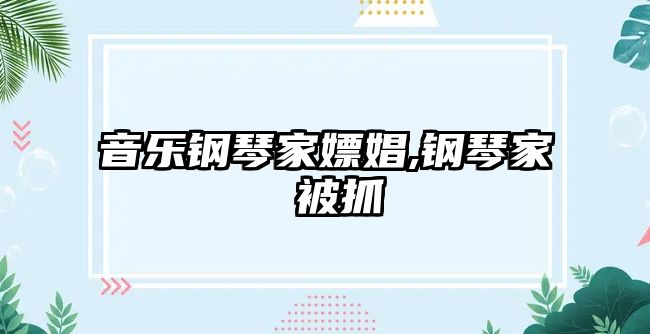 音乐钢琴家嫖娼,钢琴家被抓